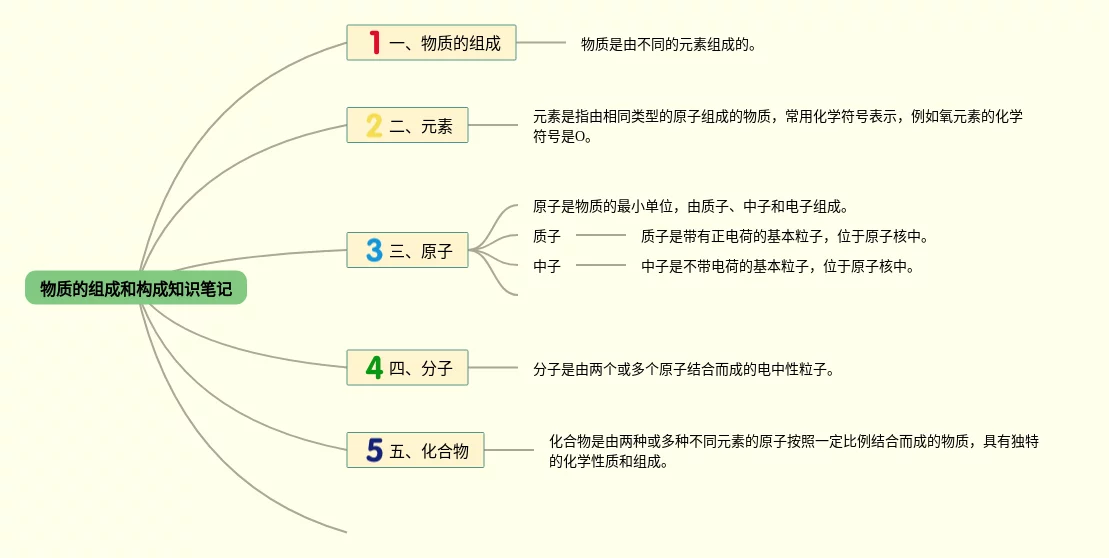 物质的组成和构成知识笔记

1 一、物质的组成

物质是由不同的元素组成的。

2 二、元素

元素是指由相同类型的原子组成的物质，常用化学符号表示，例如氧元素的化学符号是O。

3 三、原子

原子是物质的最小单位，由质子、中子和电子组成。

质子

质子是带有正电荷的基本粒子，位于原子核中。

中子

中子是不带电荷的基本粒子，位于原子核中。

4 四、分子

分子是由两个或多个原子结合而成的电中性粒子。

5 五、化合物

化合物是由两种或多种不同元素的原子按照一定比例结合而成的物质，具有独特的化学性质和组成。